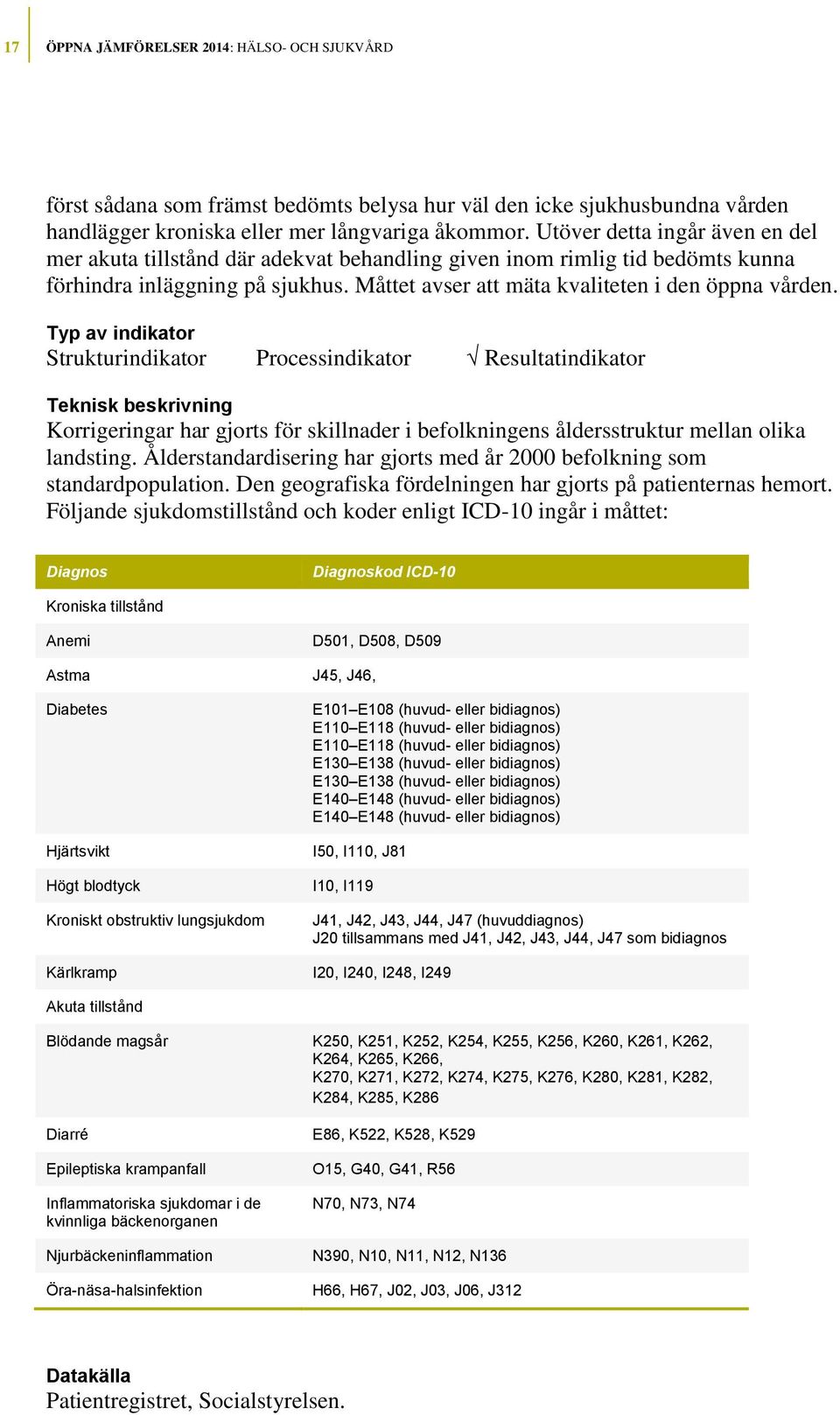 17 ÖPPNA JÄMFÖRELSER 2014: HÄLSO- OCH SJUKVÅRD

först sådana som främst bedömts belysa hur väl den icke sjukhusbundna vården handlägger kroniska eller mer långvariga åkommor. Utöver detta ingår även en del mer akuta tillstånd där adekvat behandling given inom rimlig tid bedömts kunna förhindra inläggning på sjukhus. Måttet avser att mäta kvaliteten i den öppna vården.

Typ av indikator
Strukturindikator Processindikator √ Resultatindikator

Teknisk beskrivning
Korrigeringar har gjorts för skillnader i befolkningens åldersstruktur mellan olika landsting. Ålderstandardisering har gjorts med år 2000 befolkning som standardpopulation. Den geografiska fördelningen har gjorts på patienternas hemort. Följande sjukdomstillstånd och koder enligt ICD-10 ingår i måttet:

| Diagnos | Diagnoskod ICD-10 |
|---|---|
| Kroniska tillstånd | |
| Anemi | D501, D508, D509 |
| Astma | J45, J46, |
| Diabetes | E101–E108 (huvud- eller bidiagnos) E110–E118 (huvud- eller bidiagnos) E110–E118 (huvud- eller bidiagnos) E130–E138 (huvud- eller bidiagnos) E130–E138 (huvud- eller bidiagnos) E140–E148 (huvud- eller bidiagnos) E140–E148 (huvud- eller bidiagnos) |
| Hjärtsvikt | I50, I110, J81 |
| Högt blodtyck | I10, I119 |
| Kroniskt obstruktiv lungsjukdom | J41, J42, J43, J44, J47 (huvuddiagnos) J20 tillsammans med J41, J42, J43, J44, J47 som bidiagnos |
| Kärlkramp | I20, I240, I248, I249 |
| Akuta tillstånd | |
| Blödande magsår | K250, K251, K252, K254, K255, K256, K260, K261, K262, K264, K265, K266, K270, K271, K272, K274, K275, K276, K280, K281, K282, K284, K285, K286 |
| Diarré | E86, K522, K528, K529 |
| Epileptiska krampanfall | O15, G40, G41, R56 |
| Inflammatoriska sjukdomar i de kvinnliga bäckenorganen | N70, N73, N74 |
| Njurbäckeninflammation | N390, N10, N11, N12, N136 |
| Öra-näsa-halsinfektion | H66, H67, J02, J03, J06, J312 |

Datakälla
Patientregistret, Socialstyrelsen.